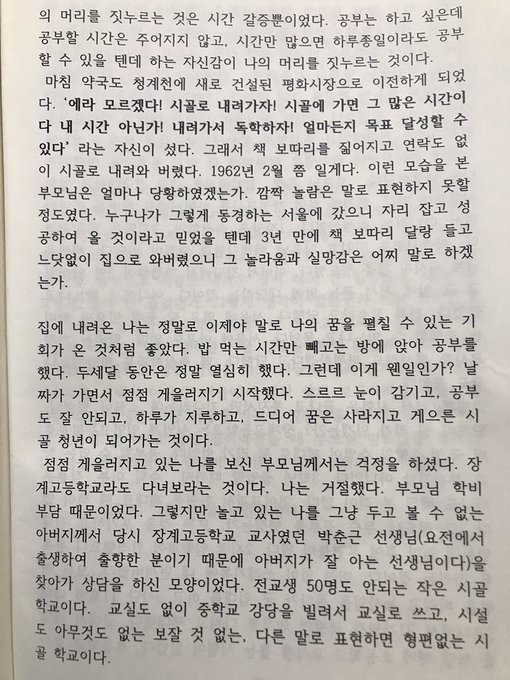 의 머리를 짓누르는 것은 시간 갈증뿐이었다. 공부는 하고 싶은데 공부할 시간은 주어지지 않고, 시간만 많으면 하루종일이라도 공부할 수 있을 텐데 하는 자신감이 나의 머리를 짓누르는 것이다.
마침 약국도 청계천에 새로 건설된 평화시장으로 이전하게 되었다. '에라 모르겠다! 시골로 내려가자! 시골에 가면 그 많은 시간이 다 내 시간 아닌가! 내려가서 독학하자! 얼마든지 목표 달성할 수 있다' 라는 자신이 섰다. 그래서 책 보따리를 짊어지고 연락도 없이 시골로 내려와 버렸다. 1962년 2월 쯤 일게다. 이런 모습을 본 부모님은 얼마나 당황하였겠는가. 깜짝 놀람은 말로 표현하지 못할 정도였다. 누구나가 그렇게 동경하는 서울에 갔으니 자리 잡고 성공하여 올 것이라고 믿었을 텐데 3년 만에 책 보따리 달랑 들고 느닷없이 집으로 와버렸으니 그 놀라움과 실망감은 어찌 말로 하겠는가.

집에 내려온 나는 정말로 이제야 말로 나의 꿈을 펼칠 수 있는 기회가 온 것처럼 좋았다. 밥 먹는 시간만 빼고는 방에 앉아 공부를 했다. 두세달 동안은 정말 열심히 했다. 그런데 이게 웬일인가? 날짜가 가면서 점점 게을러지기 시작했다. 스르르 눈이 감기고, 공부도 잘 안되고, 하루가 지루하고, 드디어 꿈은 사라지고 게으른 시골 청년이 되어가는 것이다.
점점 게을러지고 있는 나를 보신 부모님께서는 걱정을 하셨다. 장계고등학교라도 다녀보라는 것이다. 나는 거절했다. 부모님 학비 부담 때문이었다. 그렇지만 놀고 있는 나를 그냥 두고 볼 수 없는 아버지께서 당시 장계고등학교 교사였던 박춘근 선생님(요전에서 출생하여 출향한 분이기 때문에 아버지가 잘 아는 선생님이다)을 찾아가 상담을 하신 모양이었다. 전교생 50명도 안되는 작은 시골 학교이다. 교실도 없이 중학교 강당을 빌려서 교실로 쓰고, 시설도 아무것도 없는 보잘 것 없는, 다른 말로 표현하면 형편없는 시골 학교이다.